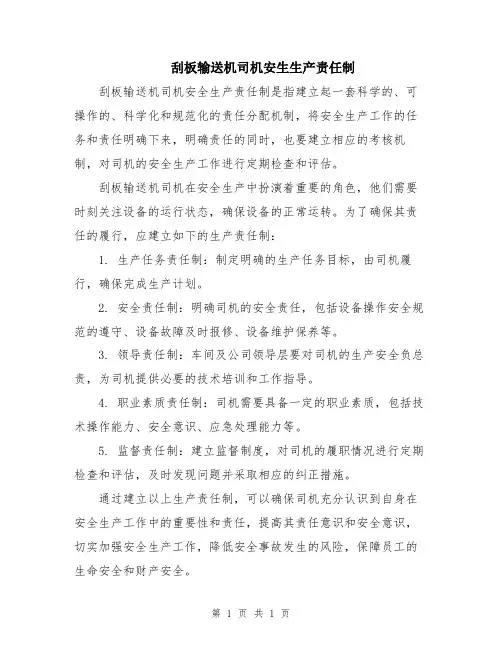 刮板输送机司机安生生产责任制

刮板输送机司机安全生产责任制是指建立起一套科学的、可操作的、科学化和规范化的责任分配机制，将安全生产工作的任务和责任明确下来，明确责任的同时，也要建立相应的考核机制，对司机的安全生产工作进行定期检查和评估。

刮板输送机司机在安全生产中扮演着重要的角色，他们需要时刻关注设备的运行状态，确保设备的正常运转。为了确保其责任的履行，应建立如下的生产责任制：

1. 生产任务责任制：制定明确的生产任务目标，由司机履行，确保完成生产计划。

2. 安全责任制：明确司机的安全责任，包括设备操作安全规范的遵守、设备故障及时报修、设备维护保养等。

3. 领导责任制：车间及公司领导层要对司机的生产安全负总责，为司机提供必要的技术培训和工作指导。

4. 职业素质责任制：司机需要具备一定的职业素质，包括技术操作能力、安全意识、应急处理能力等。

5. 监督责任制：建立监督制度，对司机的履职情况进行定期检查和评估，及时发现问题并采取相应的纠正措施。

通过建立以上生产责任制，可以确保司机充分认识到自身在安全生产工作中的重要性和责任，提高其责任意识和安全意识，切实加强安全生产工作，降低安全事故发生的风险，保障员工的生命安全和财产安全。

第 1 页 共 1 页